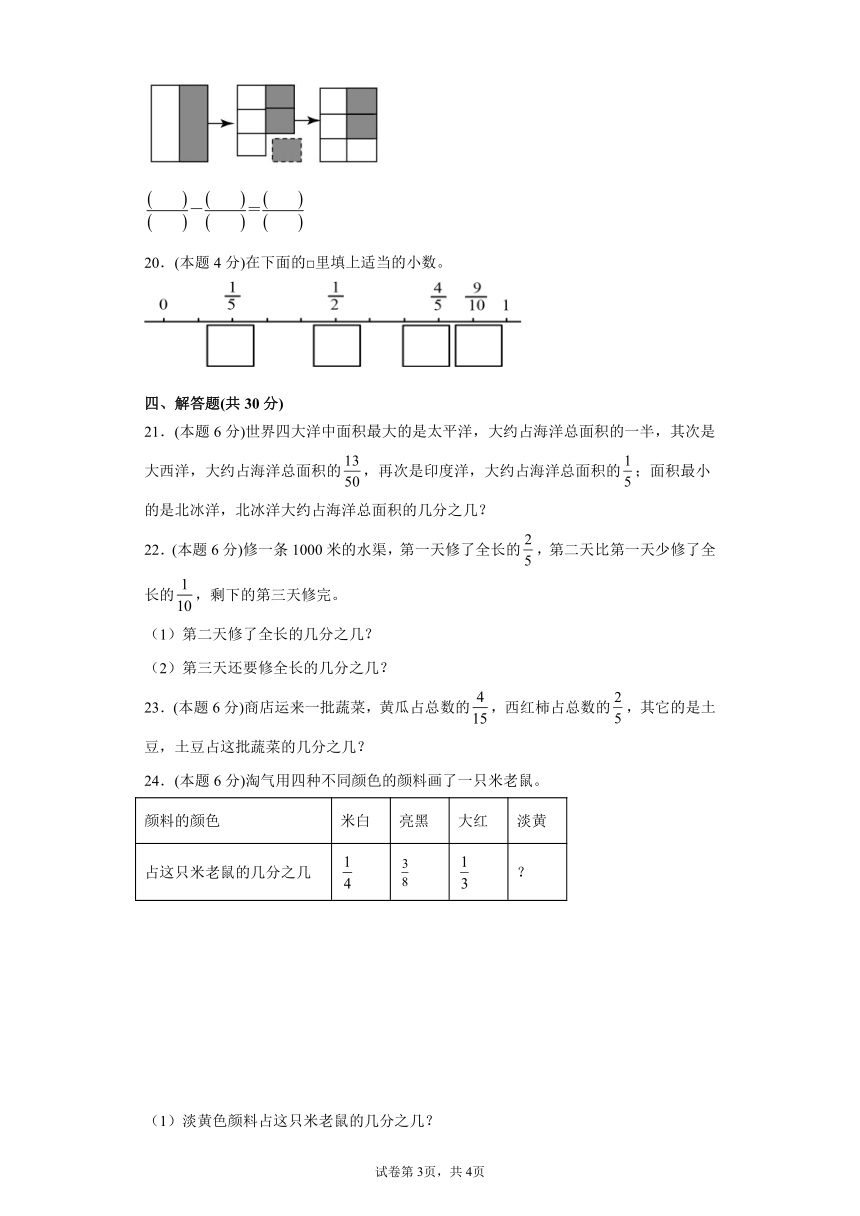 $\frac{(\quad)}{(\quad)}-\frac{(\quad)}{(\quad)}=\frac{(\quad)}{(\quad)}$

20．(本题 4 分)在下面的□里填上适当的小数。

0　$\frac{1}{5}$　$\frac{1}{2}$　$\frac{4}{5}$　$\frac{9}{10}$　1

四、解答题(共 30 分)

21．(本题 6 分)世界四大洋中面积最大的是太平洋，大约占海洋总面积的一半，其次是大西洋，大约占海洋总面积的$\frac{13}{50}$，再次是印度洋，大约占海洋总面积的$\frac{1}{5}$；面积最小的是北冰洋，北冰洋大约占海洋总面积的几分之几？

22．(本题 6 分)修一条 1000 米的水渠，第一天修了全长的$\frac{2}{5}$，第二天比第一天少修了全长的$\frac{1}{10}$，剩下的第三天修完。

（1）第二天修了全长的几分之几？

（2）第三天还要修全长的几分之几？

23．(本题 6 分)商店运来一批蔬菜，黄瓜占总数的$\frac{4}{15}$，西红柿占总数的$\frac{2}{5}$，其它的是土豆，土豆占这批蔬菜的几分之几？

24．(本题 6 分)淘气用四种不同颜色的颜料画了一只米老鼠。

| 颜料的颜色 | 米白 | 亮黑 | 大红 | 淡黄 |
|---|---|---|---|---|
| 占这只米老鼠的几分之几 | $\frac{1}{4}$ | $\frac{3}{8}$ | $\frac{1}{3}$ | ？ |

（1）淡黄色颜料占这只米老鼠的几分之几？

试卷第 3页，共 4页